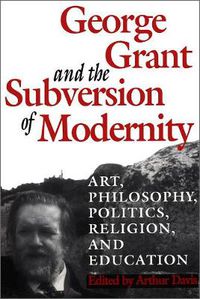 George Grant and the Subversion of Modernity

ART, PHILOSOPHY, POLITICS, RELIGION, AND EDUCATION

Edited by Arthur Davis